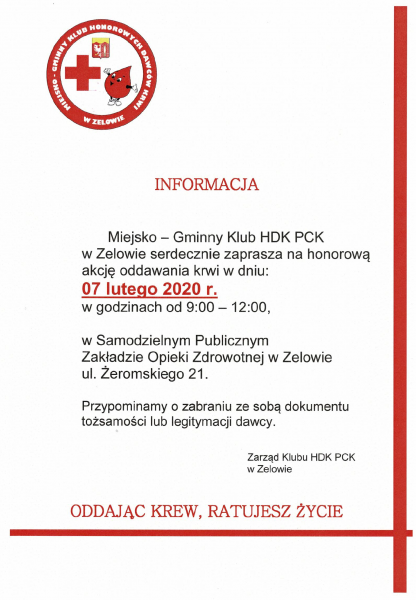 MIEJSKO - GMINNY KLUB HONOROWYCH DAWCÓW KRWI W ZELOWIE

INFORMACJA

Miejsko – Gminny Klub HDK PCK w Zelowie serdecznie zaprasza na honorową akcję oddawania krwi w dniu:
07 lutego 2020 r.
w godzinach od 9:00 – 12:00,

w Samodzielnym Publicznym Zakładzie Opieki Zdrowotnej w Zelowie ul. Żeromskiego 21.

Przypominamy o zabraniu ze sobą dokumentu tożsamości lub legitymacji dawcy.

Zarząd Klubu HDK PCK w Zelowie

ODDAJĄC KREW, RATUJESZ ŻYCIE